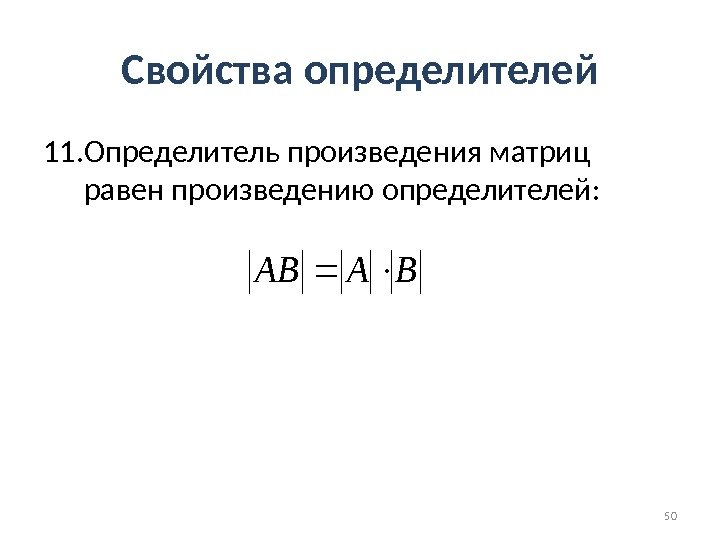 Свойства определителей

11.Определитель произведения матриц равен произведению определителей:

$|AB| = |A| \cdot |B|$

50